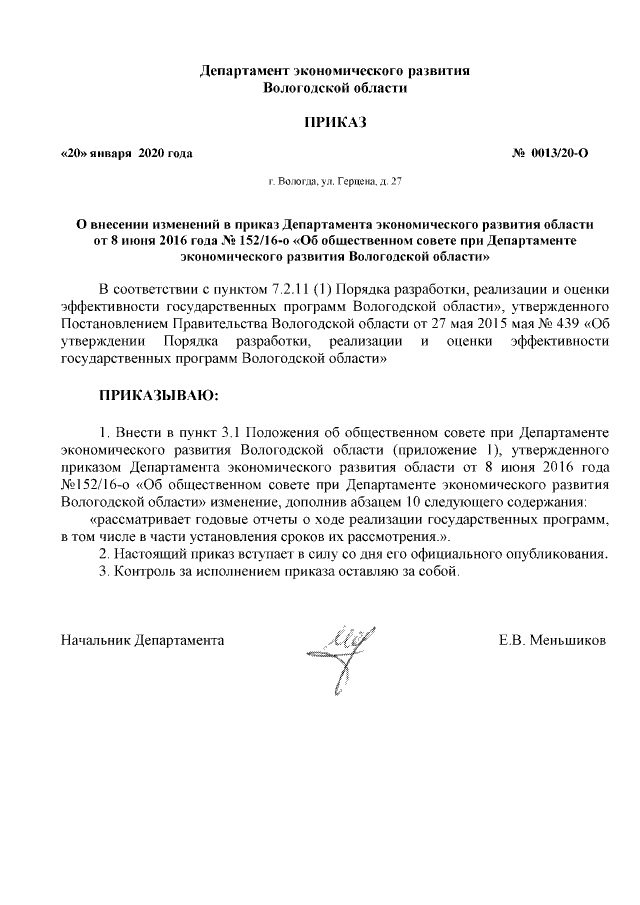 Департамент экономического развития
Вологодской области

ПРИКАЗ

«20» января 2020 года

№ 0013/20-О

г. Вологда, ул. Герцена, д. 27

О внесении изменений в приказ Департамента экономического развития области от 8 июня 2016 года № 152/16-о «Об общественном совете при Департаменте экономического развития Вологодской области»

В соответствии с пунктом 7.2.11 (1) Порядка разработки, реализации и оценки эффективности государственных программ Вологодской области», утвержденного Постановлением Правительства Вологодской области от 27 мая 2015 мая № 439 «Об утверждении Порядка разработки, реализации и оценки эффективности государственных программ Вологодской области»

ПРИКАЗЫВАЮ:

1. Внести в пункт 3.1 Положения об общественном совете при Департаменте экономического развития Вологодской области (приложение 1), утвержденного приказом Департамента экономического развития области от 8 июня 2016 года №152/16-о «Об общественном совете при Департаменте экономического развития Вологодской области» изменение, дополнив абзацем 10 следующего содержания:

«рассматривает годовые отчеты о ходе реализации государственных программ, в том числе в части установления сроков их рассмотрения.».

2. Настоящий приказ вступает в силу со дня его официального опубликования.

3. Контроль за исполнением приказа оставляю за собой.

Начальник Департамента

Е.В. Меньшиков